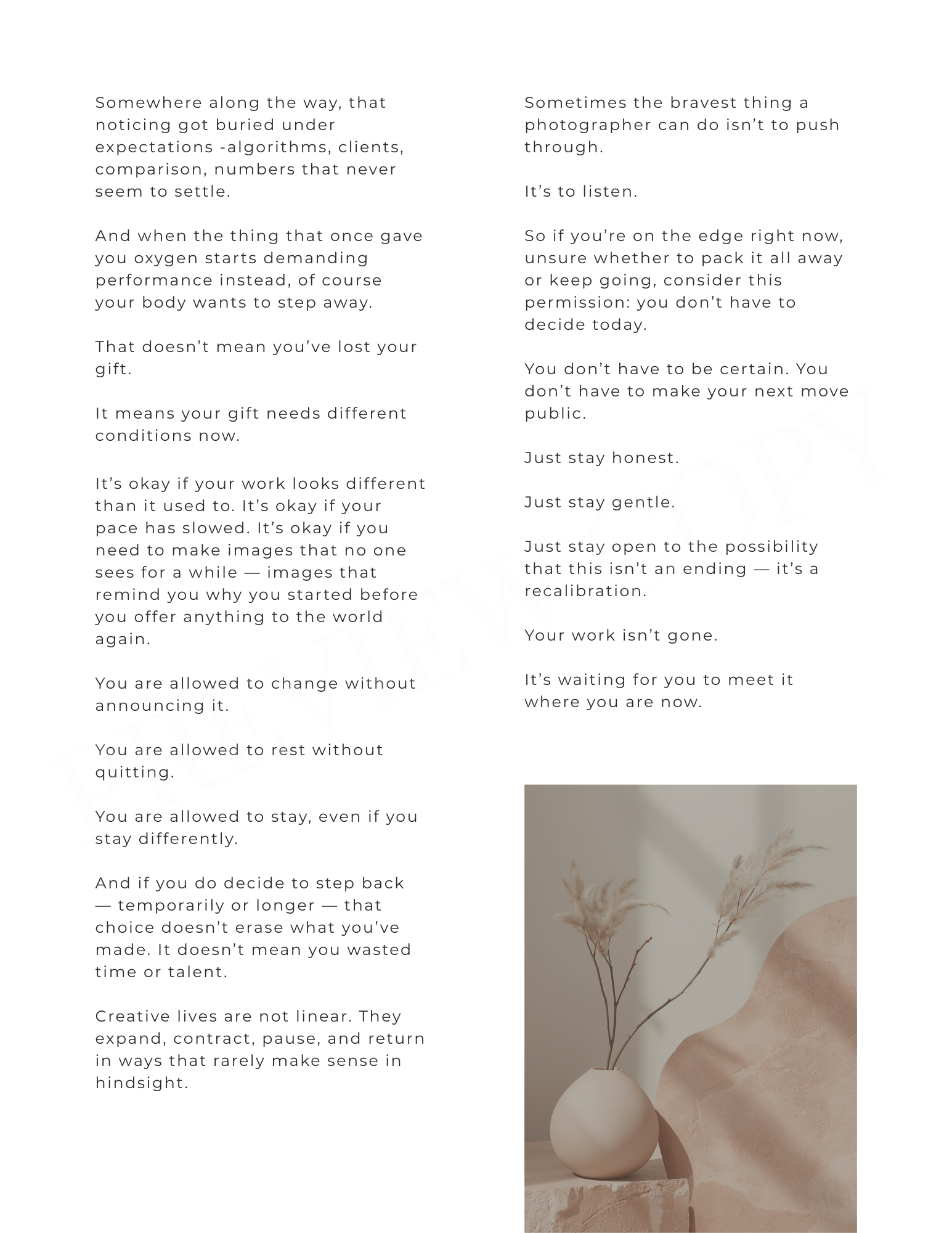 Somewhere along the way, that noticing got buried under expectations -algorithms, clients, comparison, numbers that never seem to settle.

And when the thing that once gave you oxygen starts demanding performance instead, of course your body wants to step away.

That doesn't mean you've lost your gift.

It means your gift needs different conditions now.

It's okay if your work looks different than it used to. It's okay if your pace has slowed. It's okay if you need to make images that no one sees for a while — images that remind you why you started before you offer anything to the world again.

You are allowed to change without announcing it.

You are allowed to rest without quitting.

You are allowed to stay, even if you stay differently.

And if you do decide to step back — temporarily or longer — that choice doesn't erase what you've made. It doesn't mean you wasted time or talent.

Creative lives are not linear. They expand, contract, pause, and return in ways that rarely make sense in hindsight.

Sometimes the bravest thing a photographer can do isn't to push through.

It's to listen.

So if you're on the edge right now, unsure whether to pack it all away or keep going, consider this permission: you don't have to decide today.

You don't have to be certain. You don't have to make your next move public.

Just stay honest.

Just stay gentle.

Just stay open to the possibility that this isn't an ending — it's a recalibration.

Your work isn't gone.

It's waiting for you to meet it where you are now.

PREVIEW COPY